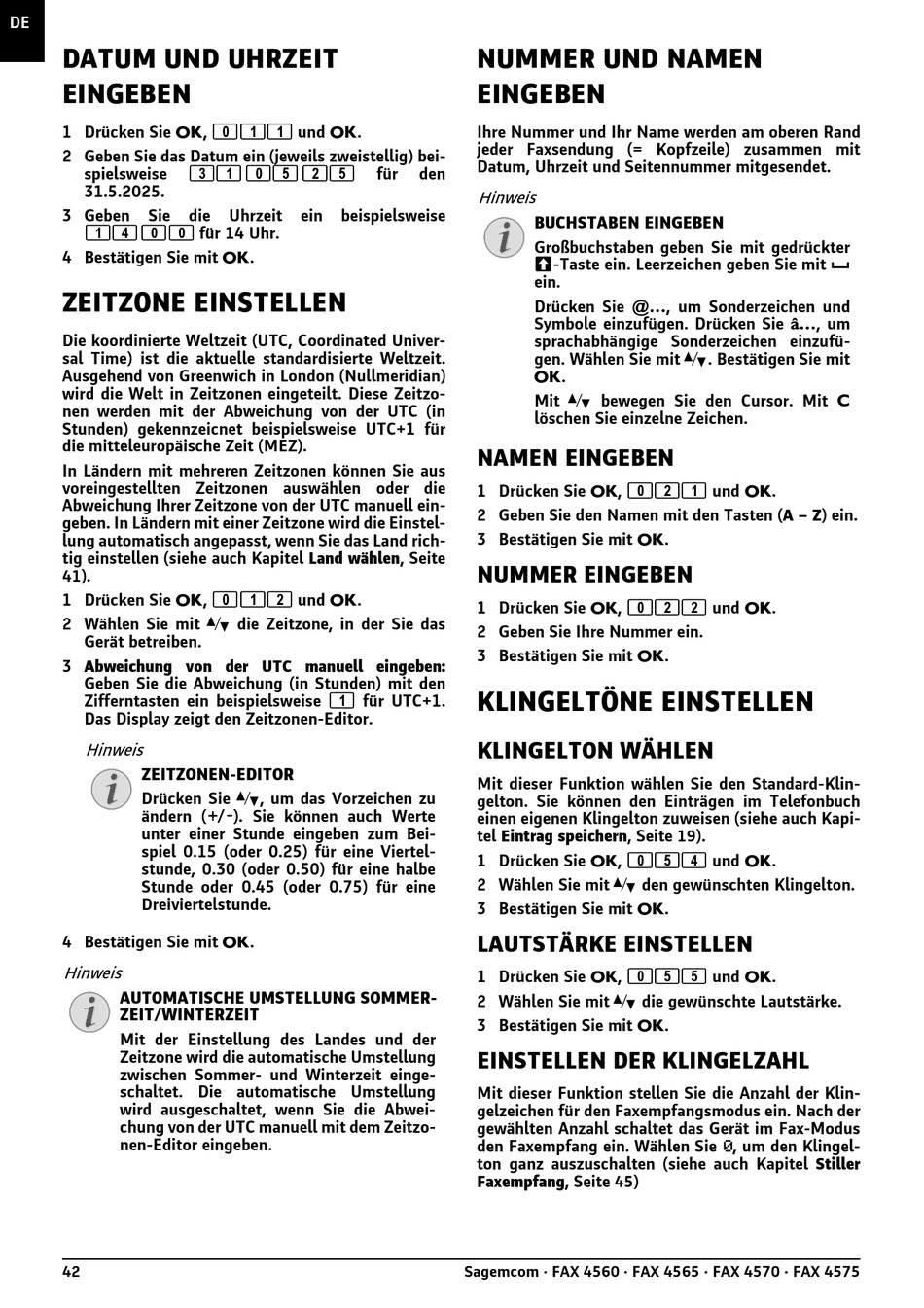 DE

DATUM UND UHRZEIT EINGEBEN

1 Drücken Sie OK, 0 1 1 und OK.
2 Geben Sie das Datum ein (jeweils zweistellig) beispielsweise 3 1 0 5 2 5 für den 31.5.2025.
3 Geben Sie die Uhrzeit ein beispielsweise 1 4 0 0 für 14 Uhr.
4 Bestätigen Sie mit OK.

ZEITZONE EINSTELLEN

Die koordinierte Weltzeit (UTC, Coordinated Universal Time) ist die aktuelle standardisierte Weltzeit. Ausgehend von Greenwich in London (Nullmeridian) wird die Welt in Zeitzonen eingeteilt. Diese Zeitzonen werden mit der Abweichung von der UTC (in Stunden) gekennzeicnet beispielsweise UTC+1 für die mitteleuropäische Zeit (MEZ).

In Ländern mit mehreren Zeitzonen können Sie aus voreingestellten Zeitzonen auswählen oder die Abweichung Ihrer Zeitzone von der UTC manuell eingeben. In Ländern mit einer Zeitzone wird die Einstellung automatisch angepasst, wenn Sie das Land richtig einstellen (siehe auch Kapitel Land wählen, Seite 41).

1 Drücken Sie OK, 0 1 2 und OK.
2 Wählen Sie mit ▲/▼ die Zeitzone, in der Sie das Gerät betreiben.
3 Abweichung von der UTC manuell eingeben: Geben Sie die Abweichung (in Stunden) mit den Zifferntasten ein beispielsweise 1 für UTC+1. Das Display zeigt den Zeitzonen-Editor.

Hinweis

ZEITZONEN-EDITOR
Drücken Sie ▲/▼, um das Vorzeichen zu ändern (+/-). Sie können auch Werte unter einer Stunde eingeben zum Beispiel 0.15 (oder 0.25) für eine Viertelstunde, 0.30 (oder 0.50) für eine halbe Stunde oder 0.45 (oder 0.75) für eine Dreiviertelstunde.

4 Bestätigen Sie mit OK.

Hinweis

AUTOMATISCHE UMSTELLUNG SOMMERZEIT/WINTERZEIT
Mit der Einstellung des Landes und der Zeitzone wird die automatische Umstellung zwischen Sommer- und Winterzeit eingeschaltet. Die automatische Umstellung wird ausgeschaltet, wenn Sie die Abweichung von der UTC manuell mit dem Zeitzonen-Editor eingeben.

NUMMER UND NAMEN EINGEBEN

Ihre Nummer und Ihr Name werden am oberen Rand jeder Faxsendung (= Kopfzeile) zusammen mit Datum, Uhrzeit und Seitennummer mitgesendet.

Hinweis

BUCHSTABEN EINGEBEN
Großbuchstaben geben Sie mit gedrückter ⇧-Taste ein. Leerzeichen geben Sie mit ␣ ein.

Drücken Sie @..., um Sonderzeichen und Symbole einzufügen. Drücken Sie â..., um sprachabhängige Sonderzeichen einzufügen. Wählen Sie mit ▲/▼. Bestätigen Sie mit OK.

Mit ▲/▼ bewegen Sie den Cursor. Mit C löschen Sie einzelne Zeichen.

NAMEN EINGEBEN

1 Drücken Sie OK, 0 2 1 und OK.
2 Geben Sie den Namen mit den Tasten (A – Z) ein.
3 Bestätigen Sie mit OK.

NUMMER EINGEBEN

1 Drücken Sie OK, 0 2 2 und OK.
2 Geben Sie Ihre Nummer ein.
3 Bestätigen Sie mit OK.

KLINGELTÖNE EINSTELLEN

KLINGELTON WÄHLEN

Mit dieser Funktion wählen Sie den Standard-Klingelton. Sie können den Einträgen im Telefonbuch einen eigenen Klingelton zuweisen (siehe auch Kapitel Eintrag speichern, Seite 19).

1 Drücken Sie OK, 0 5 4 und OK.
2 Wählen Sie mit ▲/▼ den gewünschten Klingelton.
3 Bestätigen Sie mit OK.

LAUTSTÄRKE EINSTELLEN

1 Drücken Sie OK, 0 5 5 und OK.
2 Wählen Sie mit ▲/▼ die gewünschte Lautstärke.
3 Bestätigen Sie mit OK.

EINSTELLEN DER KLINGELZAHL

Mit dieser Funktion stellen Sie die Anzahl der Klingelzeichen für den Faxempfangsmodus ein. Nach der gewählten Anzahl schaltet das Gerät im Fax-Modus den Faxempfang ein. Wählen Sie 0, um den Klingelton ganz auszuschalten (siehe auch Kapitel Stiller Faxempfang, Seite 45)

42 Sagemcom · FAX 4560 · FAX 4565 · FAX 4570 · FAX 4575